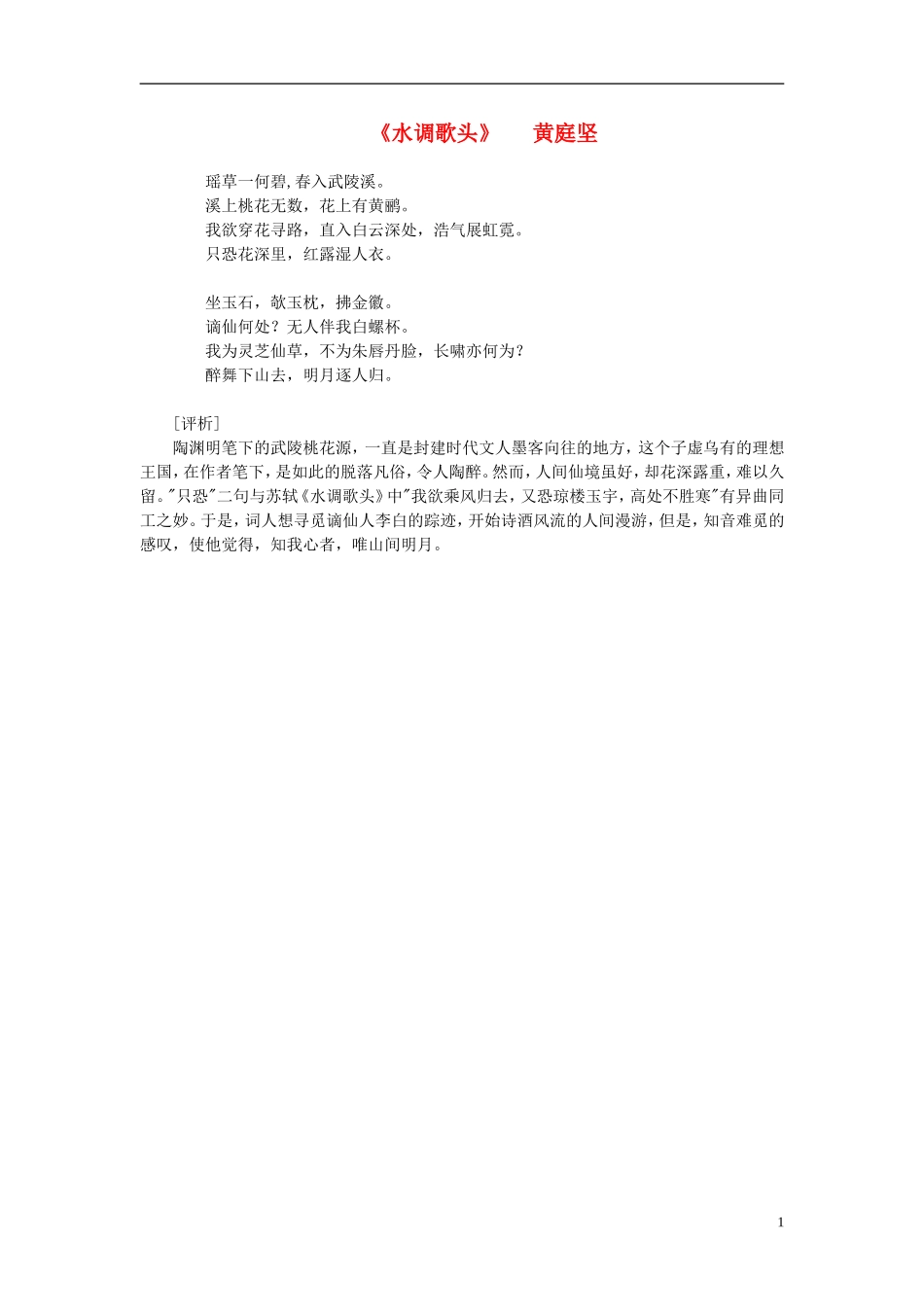 《水调歌头》　黄庭坚

瑶草一何碧，春入武陵溪。
溪上桃花无数，花上有黄鹂。
我欲穿花寻路，直入白云深处，浩气展虹霓。
只恐花深里，红露湿人衣。

坐玉石，欹玉枕，拂金徽。
谪仙何处？无人伴我白螺杯。
我为灵芝仙草，不为朱唇丹脸，长啸亦何为？
醉舞下山去，明月逐人归。

［评析］
陶渊明笔下的武陵桃花源，一直是封建时代文人墨客向往的地方，这个子虚乌有的理想王国，在作者笔下，是如此的脱落凡俗，令人陶醉。然而，人间仙境虽好，却花深露重，难以久留。"只恐"二句与苏轼《水调歌头》中"我欲乘风归去，又恐琼楼玉宇，高处不胜寒"有异曲同工之妙。于是，词人想寻觅谪仙人李白的踪迹，开始诗酒风流的人间漫游，但是，知音难觅的感叹，使他觉得，知我心者，唯山间明月。

1